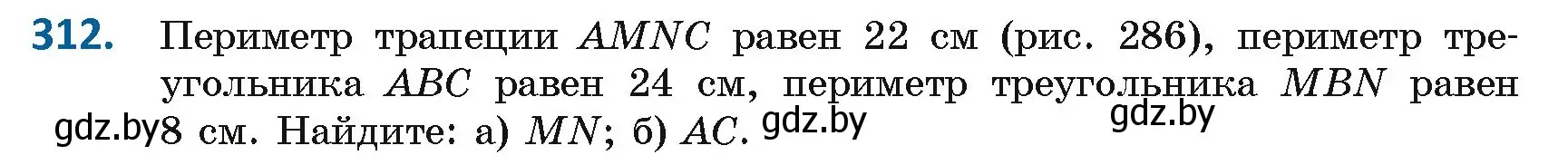 312. Периметр трапеции $AMNC$ равен 22 см (рис. 286), периметр треугольника $ABC$ равен 24 см, периметр треугольника $MBN$ равен 8 см. Найдите: а) $MN$; б) $AC$.

gdz.by gdz.by gdz.by